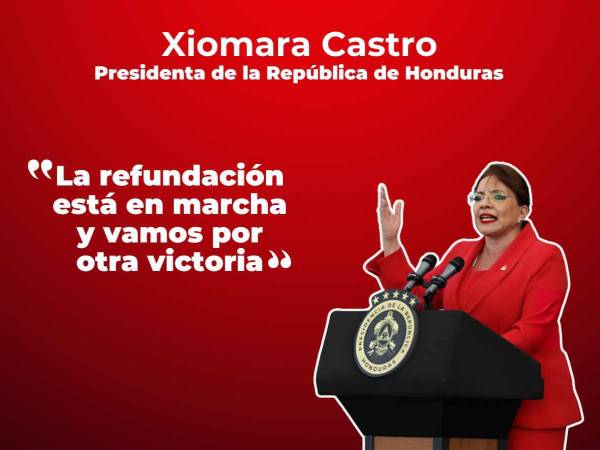 Xiomara Castro
Presidenta de la República de Honduras

"La refundación está en marcha y vamos por otra victoria"

PRESIDENCIA DE LA REPÚBLICA
HONDURAS